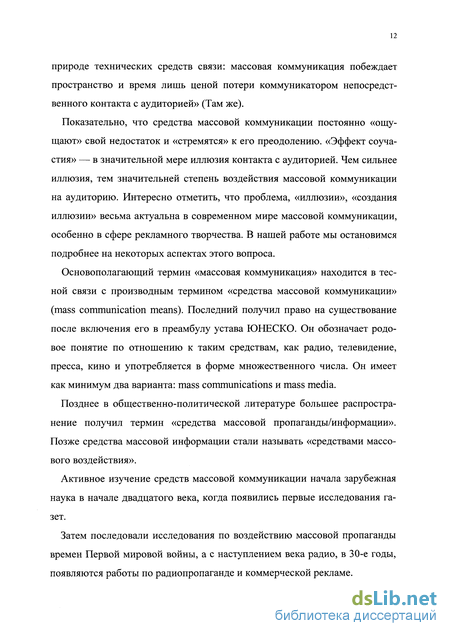 12

природе технических средств связи: массовая коммуникация побеждает пространство и время лишь ценой потери коммуникатором непосредственного контакта с аудиторией» (Там же).

Показательно, что средства массовой коммуникации постоянно «ощущают» свой недостаток и «стремятся» к его преодолению. «Эффект соучастия» — в значительной мере иллюзия контакта с аудиторией. Чем сильнее иллюзия, тем значительней степень воздействия массовой коммуникации на аудиторию. Интересно отметить, что проблема, «иллюзии», «создания иллюзии» весьма актуальна в современном мире массовой коммуникации, особенно в сфере рекламного творчества. В нашей работе мы остановимся подробнее на некоторых аспектах этого вопроса.

Основополагающий термин «массовая коммуникация» находится в тесной связи с производным термином «средства массовой коммуникации» (mass communication means). Последний получил право на существование после включения его в преамбулу устава ЮНЕСКО. Он обозначает родовое понятие по отношению к таким средствам, как радио, телевидение, пресса, кино и употребляется в форме множественного числа. Он имеет как минимум два варианта: mass communications и mass media.

Позднее в общественно-политической литературе большее распространение получил термин «средства массовой пропаганды/информации». Позже средства массовой информации стали называть «средствами массового воздействия».

Активное изучение средств массовой коммуникации начала зарубежная наука в начале двадцатого века, когда появились первые исследования газет.

Затем последовали исследования по воздействию массовой пропаганды времен Первой мировой войны, а с наступлением века радио, в 30-е годы, появляются работы по радиопропаганде и коммерческой рекламе.

dsLib.net
библиотека диссертаций